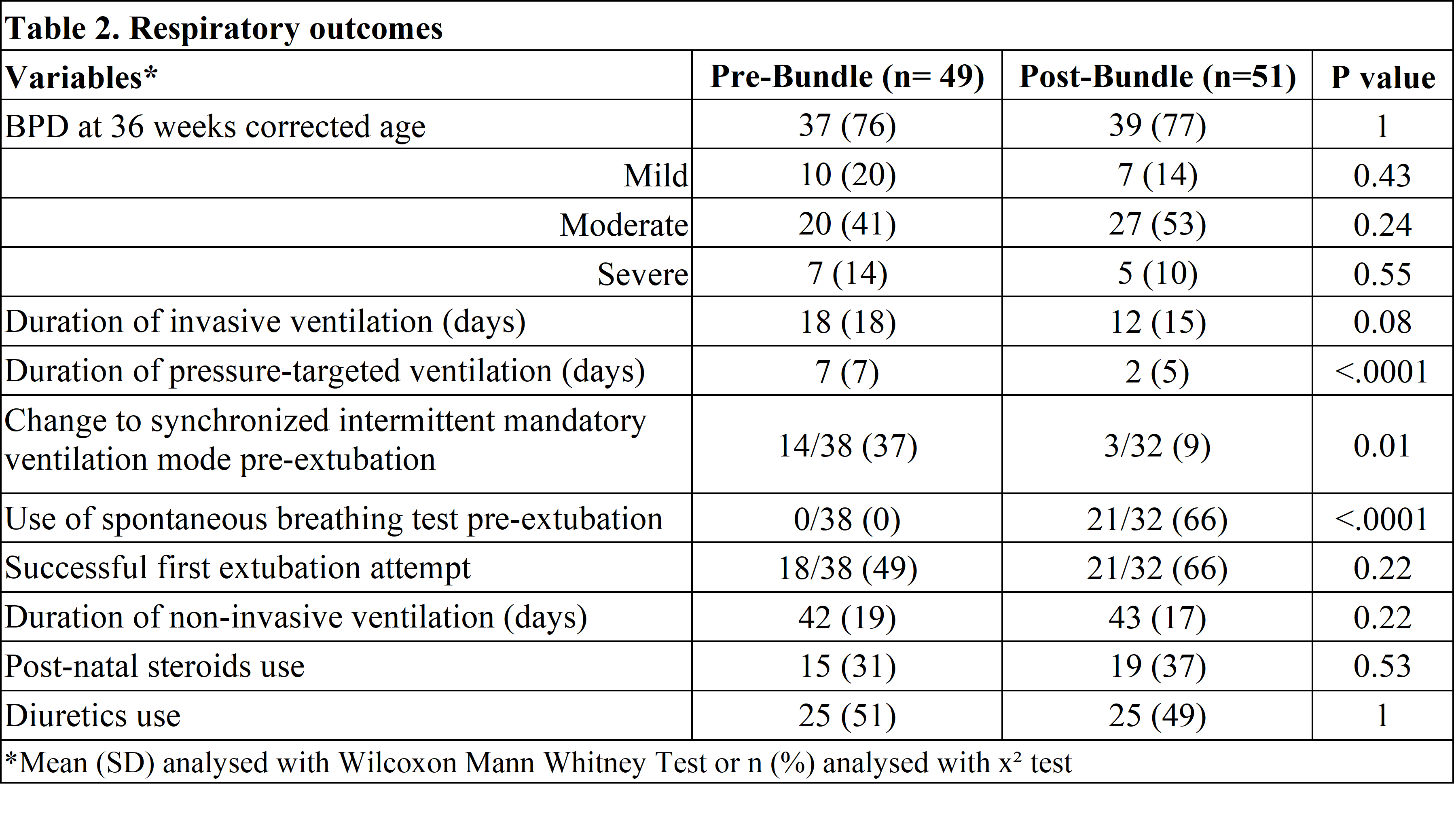 Table 2. Respiratory outcomes

| Variables* | Pre-Bundle (n= 49) | Post-Bundle (n=51) | P value |
|---|---|---|---|
| BPD at 36 weeks corrected age | 37 (76) | 39 (77) | 1 |
| Mild | 10 (20) | 7 (14) | 0.43 |
| Moderate | 20 (41) | 27 (53) | 0.24 |
| Severe | 7 (14) | 5 (10) | 0.55 |
| Duration of invasive ventilation (days) | 18 (18) | 12 (15) | 0.08 |
| Duration of pressure-targeted ventilation (days) | 7 (7) | 2 (5) | <.0001 |
| Change to synchronized intermittent mandatory ventilation mode pre-extubation | 14/38 (37) | 3/32 (9) | 0.01 |
| Use of spontaneous breathing test pre-extubation | 0/38 (0) | 21/32 (66) | <.0001 |
| Successful first extubation attempt | 18/38 (49) | 21/32 (66) | 0.22 |
| Duration of non-invasive ventilation (days) | 42 (19) | 43 (17) | 0.22 |
| Post-natal steroids use | 15 (31) | 19 (37) | 0.53 |
| Diuretics use | 25 (51) | 25 (49) | 1 |

*Mean (SD) analysed with Wilcoxon Mann Whitney Test or n (%) analysed with $x^2$ test